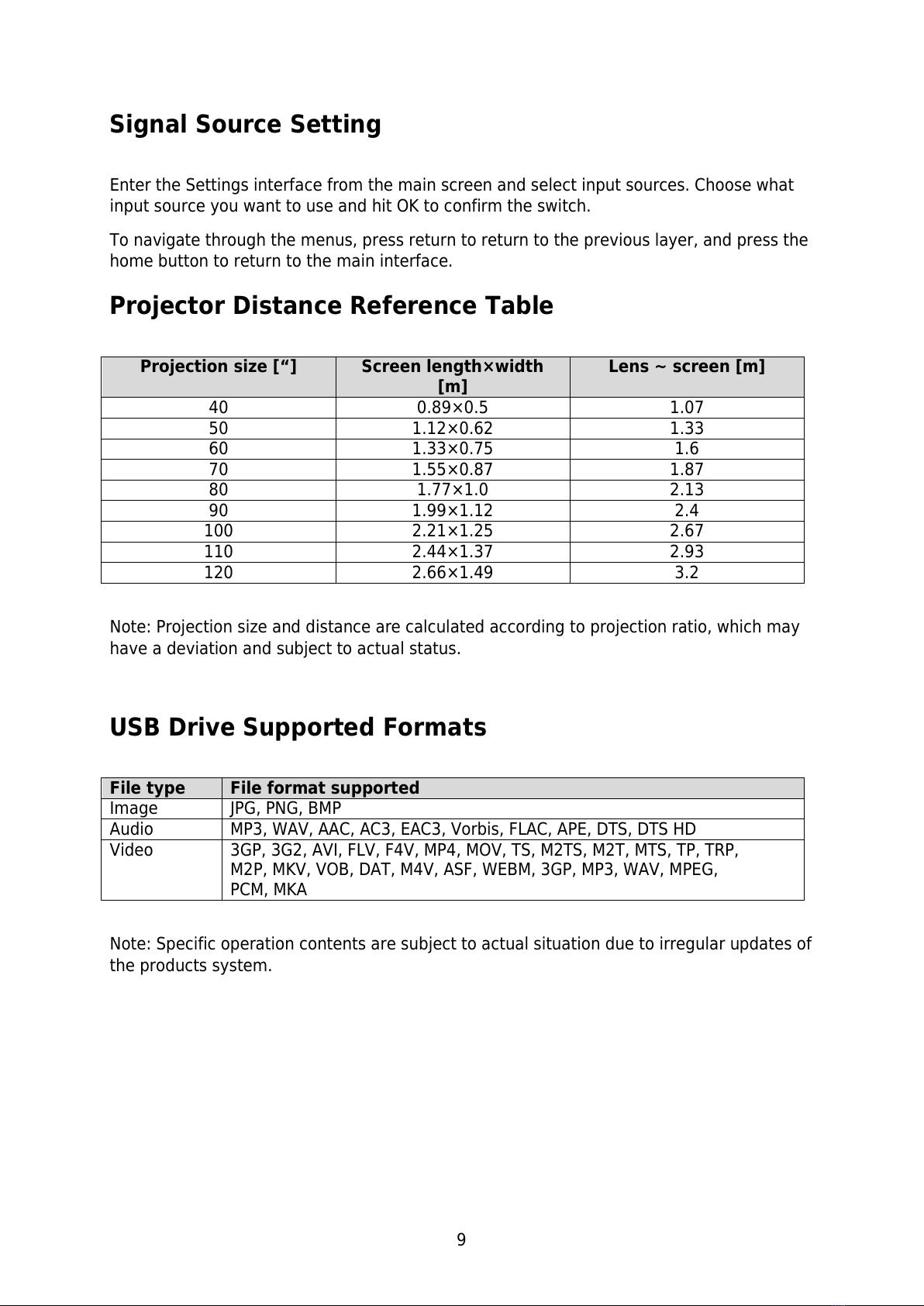 Signal Source Setting

Enter the Settings interface from the main screen and select input sources. Choose what input source you want to use and hit OK to confirm the switch.

To navigate through the menus, press return to return to the previous layer, and press the home button to return to the main interface.

Projector Distance Reference Table

| Projection size [“] | Screen length×width [m] | Lens ~ screen [m] |
|---|---|---|
| 40 | 0.89×0.5 | 1.07 |
| 50 | 1.12×0.62 | 1.33 |
| 60 | 1.33×0.75 | 1.6 |
| 70 | 1.55×0.87 | 1.87 |
| 80 | 1.77×1.0 | 2.13 |
| 90 | 1.99×1.12 | 2.4 |
| 100 | 2.21×1.25 | 2.67 |
| 110 | 2.44×1.37 | 2.93 |
| 120 | 2.66×1.49 | 3.2 |

Note: Projection size and distance are calculated according to projection ratio, which may have a deviation and subject to actual status.

USB Drive Supported Formats

| File type | File format supported |
|---|---|
| Image | JPG, PNG, BMP |
| Audio | MP3, WAV, AAC, AC3, EAC3, Vorbis, FLAC, APE, DTS, DTS HD |
| Video | 3GP, 3G2, AVI, FLV, F4V, MP4, MOV, TS, M2TS, M2T, MTS, TP, TRP, M2P, MKV, VOB, DAT, M4V, ASF, WEBM, 3GP, MP3, WAV, MPEG, PCM, MKA |

Note: Specific operation contents are subject to actual situation due to irregular updates of the products system.

9